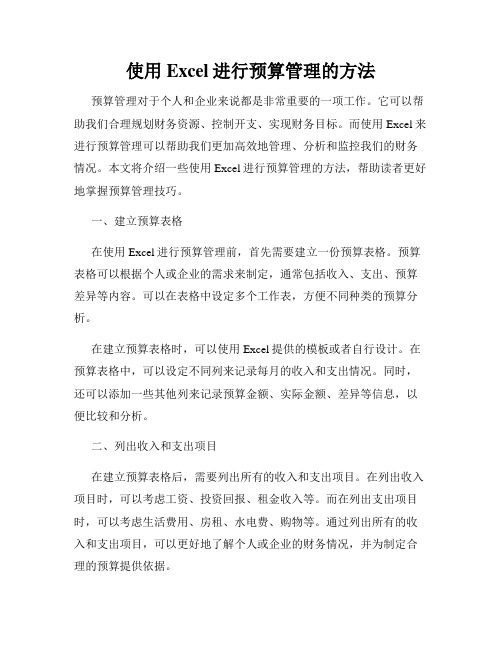 使用 Excel 进行预算管理的方法

预算管理对于个人和企业来说都是非常重要的一项工作。它可以帮助我们合理规划财务资源、控制开支、实现财务目标。而使用 Excel 来进行预算管理可以帮助我们更加高效地管理、分析和监控我们的财务情况。本文将介绍一些使用 Excel 进行预算管理的方法，帮助读者更好地掌握预算管理技巧。

一、建立预算表格

在使用 Excel 进行预算管理前，首先需要建立一份预算表格。预算表格可以根据个人或企业的需求来制定，通常包括收入、支出、预算差异等内容。可以在表格中设定多个工作表，方便不同种类的预算分析。

在建立预算表格时，可以使用 Excel 提供的模板或者自行设计。在预算表格中，可以设定不同列来记录每月的收入和支出情况。同时，还可以添加一些其他列来记录预算金额、实际金额、差异等信息，以便比较和分析。

二、列出收入和支出项目

在建立预算表格后，需要列出所有的收入和支出项目。在列出收入项目时，可以考虑工资、投资回报、租金收入等。而在列出支出项目时，可以考虑生活费用、房租、水电费、购物等。通过列出所有的收入和支出项目，可以更好地了解个人或企业的财务情况，并为制定合理的预算提供依据。